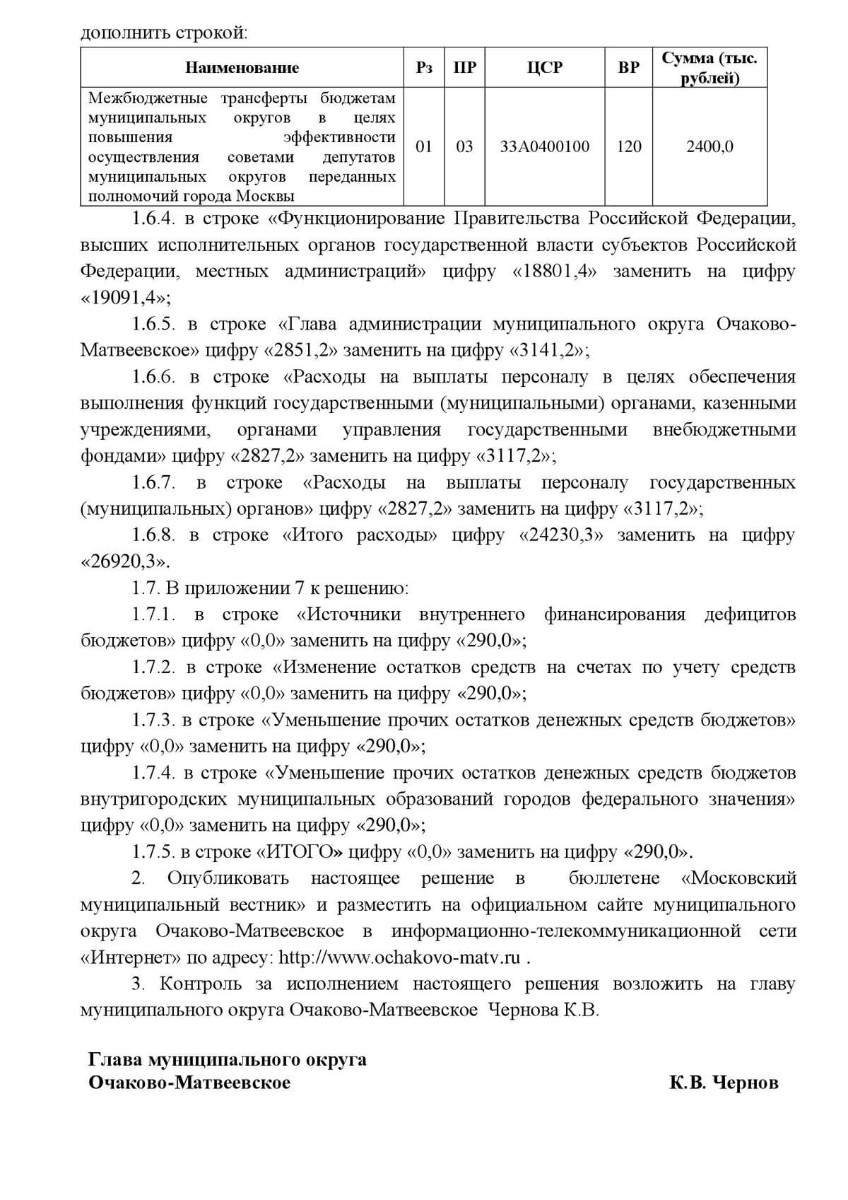 дополнить строкой:

| Наименование | Рз | ПР | ЦСР | ВР | Сумма (тыс. рублей) |
|---|---|---|---|---|---|
| Межбюджетные трансферты бюджетам муниципальных округов в целях повышения эффективности осуществления советами депутатов муниципальных округов переданных полномочий города Москвы | 01 | 03 | 33А0400100 | 120 | 2400,0 |

1.6.4. в строке «Функционирование Правительства Российской Федерации, высших исполнительных органов государственной власти субъектов Российской Федерации, местных администраций» цифру «18801,4» заменить на цифру «19091,4»;

1.6.5. в строке «Глава администрации муниципального округа Очаково-Матвеевское» цифру «2851,2» заменить на цифру «3141,2»;

1.6.6. в строке «Расходы на выплаты персоналу в целях обеспечения выполнения функций государственными (муниципальными) органами, казенными учреждениями, органами управления государственными внебюджетными фондами» цифру «2827,2» заменить на цифру «3117,2»;

1.6.7. в строке «Расходы на выплаты персоналу государственных (муниципальных) органов» цифру «2827,2» заменить на цифру «3117,2»;

1.6.8. в строке «Итого расходы» цифру «24230,3» заменить на цифру «26920,3».

1.7. В приложении 7 к решению:

1.7.1. в строке «Источники внутреннего финансирования дефицитов бюджетов» цифру «0,0» заменить на цифру «290,0»;

1.7.2. в строке «Изменение остатков средств на счетах по учету средств бюджетов» цифру «0,0» заменить на цифру «290,0»;

1.7.3. в строке «Уменьшение прочих остатков денежных средств бюджетов» цифру «0,0» заменить на цифру «290,0»;

1.7.4. в строке «Уменьшение прочих остатков денежных средств бюджетов внутригородских муниципальных образований городов федерального значения» цифру «0,0» заменить на цифру «290,0»;

1.7.5. в строке «ИТОГО» цифру «0,0» заменить на цифру «290,0».

2. Опубликовать настоящее решение в бюллетене «Московский муниципальный вестник» и разместить на официальном сайте муниципального округа Очаково-Матвеевское в информационно-телекоммуникационной сети «Интернет» по адресу: http://www.ochakovo-matv.ru .

3. Контроль за исполнением настоящего решения возложить на главу муниципального округа Очаково-Матвеевское Чернова К.В.

Глава муниципального округа
Очаково-Матвеевское К.В. Чернов